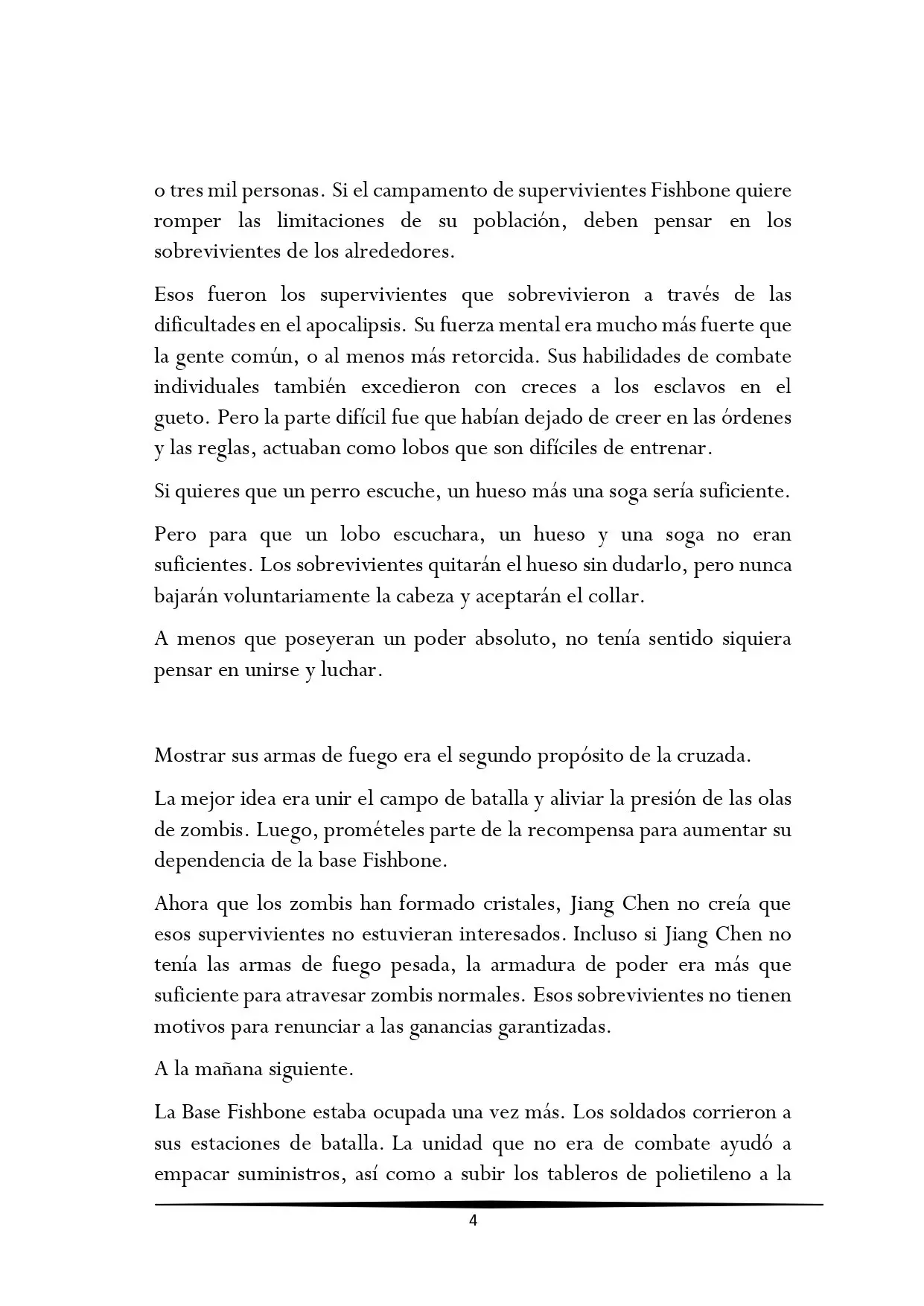 o tres mil personas. Si el campamento de supervivientes Fishbone quiere romper las limitaciones de su población, deben pensar en los sobrevivientes de los alrededores.

Esos fueron los supervivientes que sobrevivieron a través de las dificultades en el apocalipsis. Su fuerza mental era mucho más fuerte que la gente común, o al menos más retorcida. Sus habilidades de combate individuales también excedieron con creces a los esclavos en el gueto. Pero la parte difícil fue que habían dejado de creer en las órdenes y las reglas, actuaban como lobos que son difíciles de entrenar.

Si quieres que un perro escuche, un hueso más una soga sería suficiente.

Pero para que un lobo escuchara, un hueso y una soga no eran suficientes. Los sobrevivientes quitarán el hueso sin dudarlo, pero nunca bajarán voluntariamente la cabeza y aceptarán el collar.

A menos que poseyeran un poder absoluto, no tenía sentido siquiera pensar en unirse y luchar.

Mostrar sus armas de fuego era el segundo propósito de la cruzada.

La mejor idea era unir el campo de batalla y aliviar la presión de las olas de zombis. Luego, promételes parte de la recompensa para aumentar su dependencia de la base Fishbone.

Ahora que los zombis han formado cristales, Jiang Chen no creía que esos supervivientes no estuvieran interesados. Incluso si Jiang Chen no tenía las armas de fuego pesada, la armadura de poder era más que suficiente para atravesar zombis normales. Esos sobrevivientes no tienen motivos para renunciar a las ganancias garantizadas.

A la mañana siguiente.

La Base Fishbone estaba ocupada una vez más. Los soldados corrieron a sus estaciones de batalla. La unidad que no era de combate ayudó a empacar suministros, así como a subir los tableros de polietileno a la

4